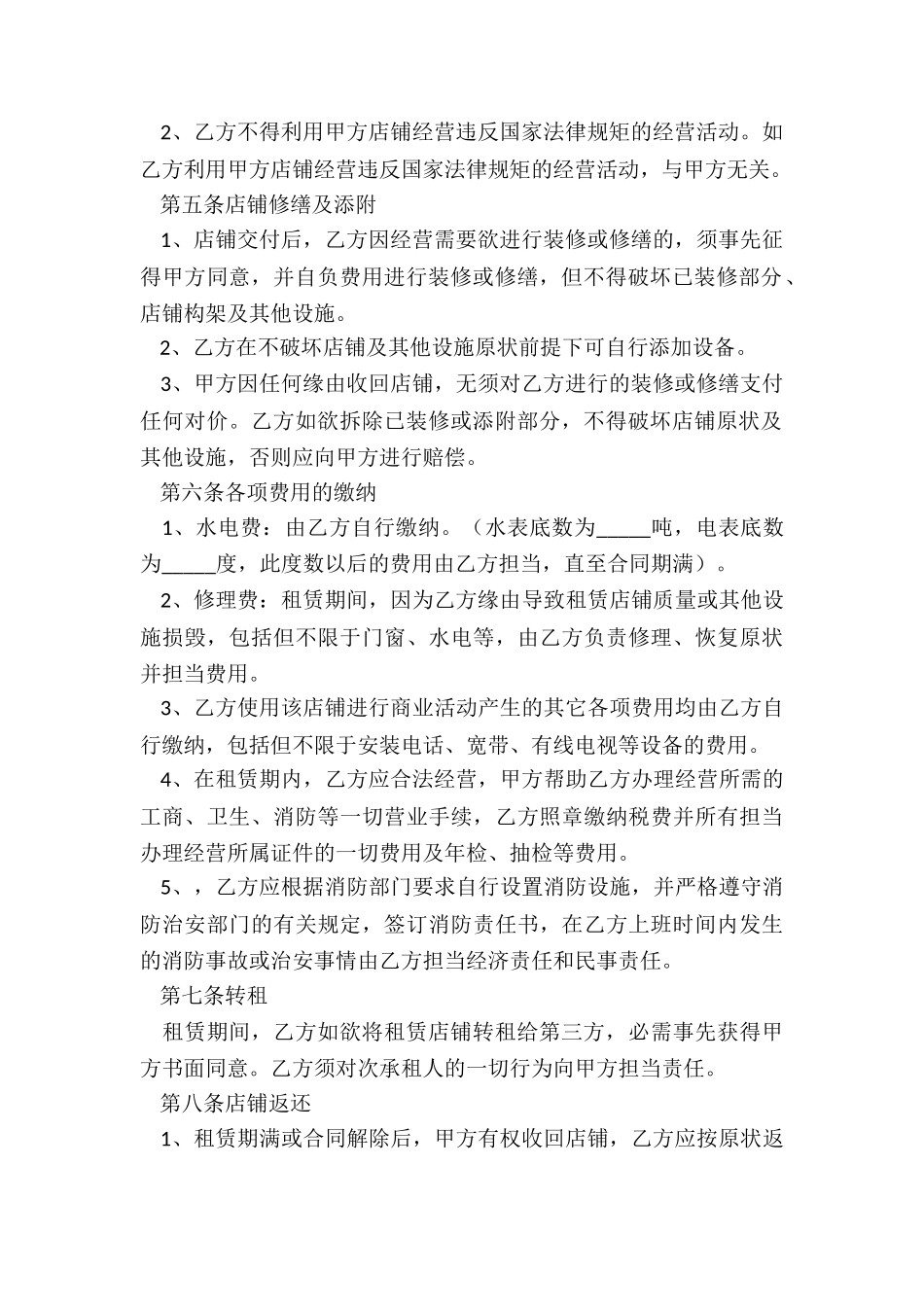 2、乙方不得利用甲方店铺经营违反国家法律规矩的经营活动。如乙方利用甲方店铺经营违反国家法律规矩的经营活动，与甲方无关。

第五条店铺修缮及添附

1、店铺交付后，乙方因经营需要欲进行装修或修缮的，须事先征得甲方同意，并自负费用进行装修或修缮，但不得破坏已装修部分、店铺构架及其他设施。

2、乙方在不破坏店铺及其他设施原状前提下可自行添加设备。

3、甲方因任何缘由收回店铺，无须对乙方进行的装修或修缮支付任何对价。乙方如欲拆除已装修或添附部分，不得破坏店铺原状及其他设施，否则应向甲方进行赔偿。

第六条各项费用的缴纳

1、水电费：由乙方自行缴纳。（水表底数为_____吨，电表底数为_____度，此度数以后的费用由乙方担当，直至合同期满）。

2、修理费：租赁期间，因为乙方缘由导致租赁店铺质量或其他设施损毁，包括但不限于门窗、水电等，由乙方负责修理、恢复原状并担当费用。

3、乙方使用该店铺进行商业活动产生的其它各项费用均由乙方自行缴纳，包括但不限于安装电话、宽带、有线电视等设备的费用。

4、在租赁期内，乙方应合法经营，甲方帮助乙方办理经营所需的工商、卫生、消防等一切营业手续，乙方照章缴纳税费并所有担当办理经营所属证件的一切费用及年检、抽检等费用。

5、，乙方应根据消防部门要求自行设置消防设施，并严格遵守消防治安部门的有关规定，签订消防责任书，在乙方上班时间内发生的消防事故或治安事情由乙方担当经济责任和民事责任。

第七条转租

租赁期间，乙方如欲将租赁店铺转租给第三方，必需事先获得甲方书面同意。乙方须对次承租人的一切行为向甲方担当责任。

第八条店铺返还

1、租赁期满或合同解除后，甲方有权收回店铺，乙方应按原状返